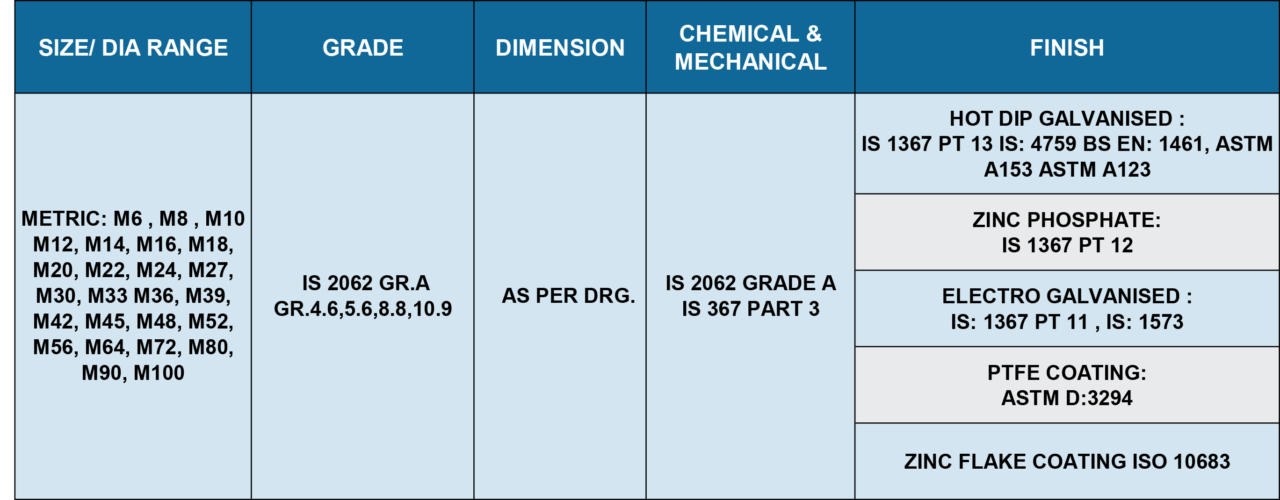 | SIZE/ DIA RANGE | GRADE | DIMENSION | CHEMICAL & MECHANICAL | FINISH |
|---|---|---|---|---|
| METRIC: M6 , M8 , M10 M12, M14, M16, M18, M20, M22, M24, M27, M30, M33 M36, M39, M42, M45, M48, M52, M56, M64, M72, M80, M90, M100 | IS 2062 GR.A GR.4.6,5.6,8.8,10.9 | AS PER DRG. | IS 2062 GRADE A IS 367 PART 3 | HOT DIP GALVANISED : IS 1367 PT 13 IS: 4759 BS EN: 1461, ASTM A153 ASTM A123 |
| | | | | ZINC PHOSPHATE: IS 1367 PT 12 |
| | | | | ELECTRO GALVANISED : IS: 1367 PT 11 , IS: 1573 |
| | | | | PTFE COATING: ASTM D:3294 |
| | | | | ZINC FLAKE COATING ISO 10683 |